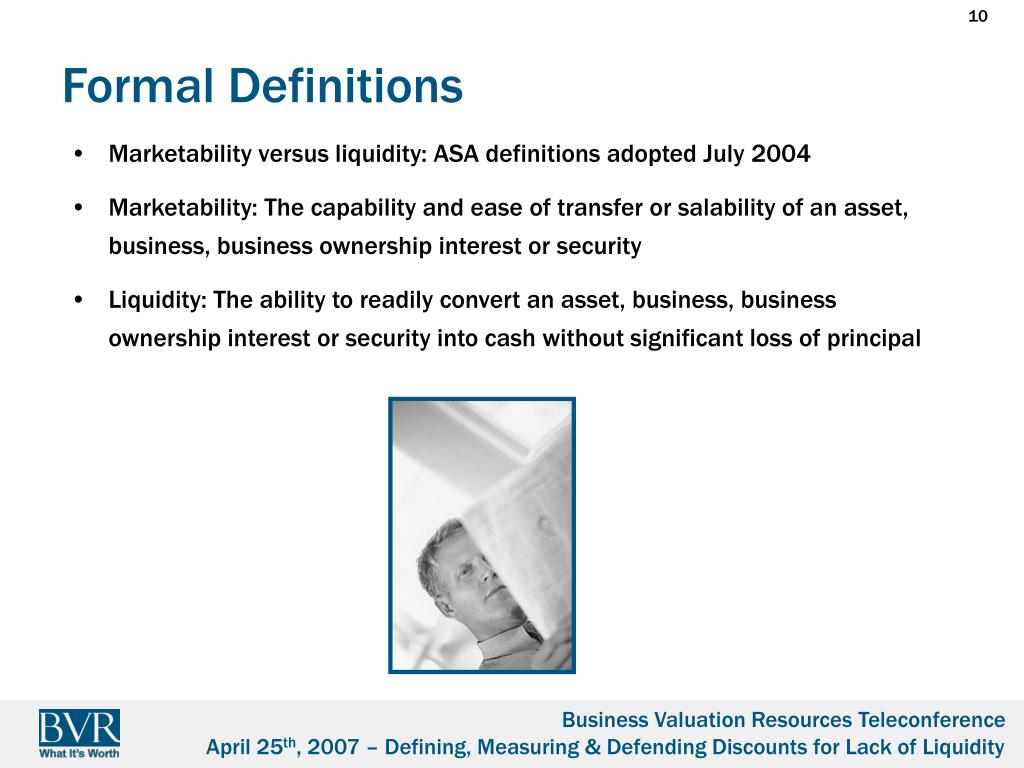 10

Formal Definitions

• Marketability versus liquidity: ASA definitions adopted July 2004

• Marketability: The capability and ease of transfer or salability of an asset, business, business ownership interest or security

• Liquidity: The ability to readily convert an asset, business, business ownership interest or security into cash without significant loss of principal

BVR
What It's Worth

Business Valuation Resources Teleconference
April 25$^{th}$, 2007 – Defining, Measuring & Defending Discounts for Lack of Liquidity